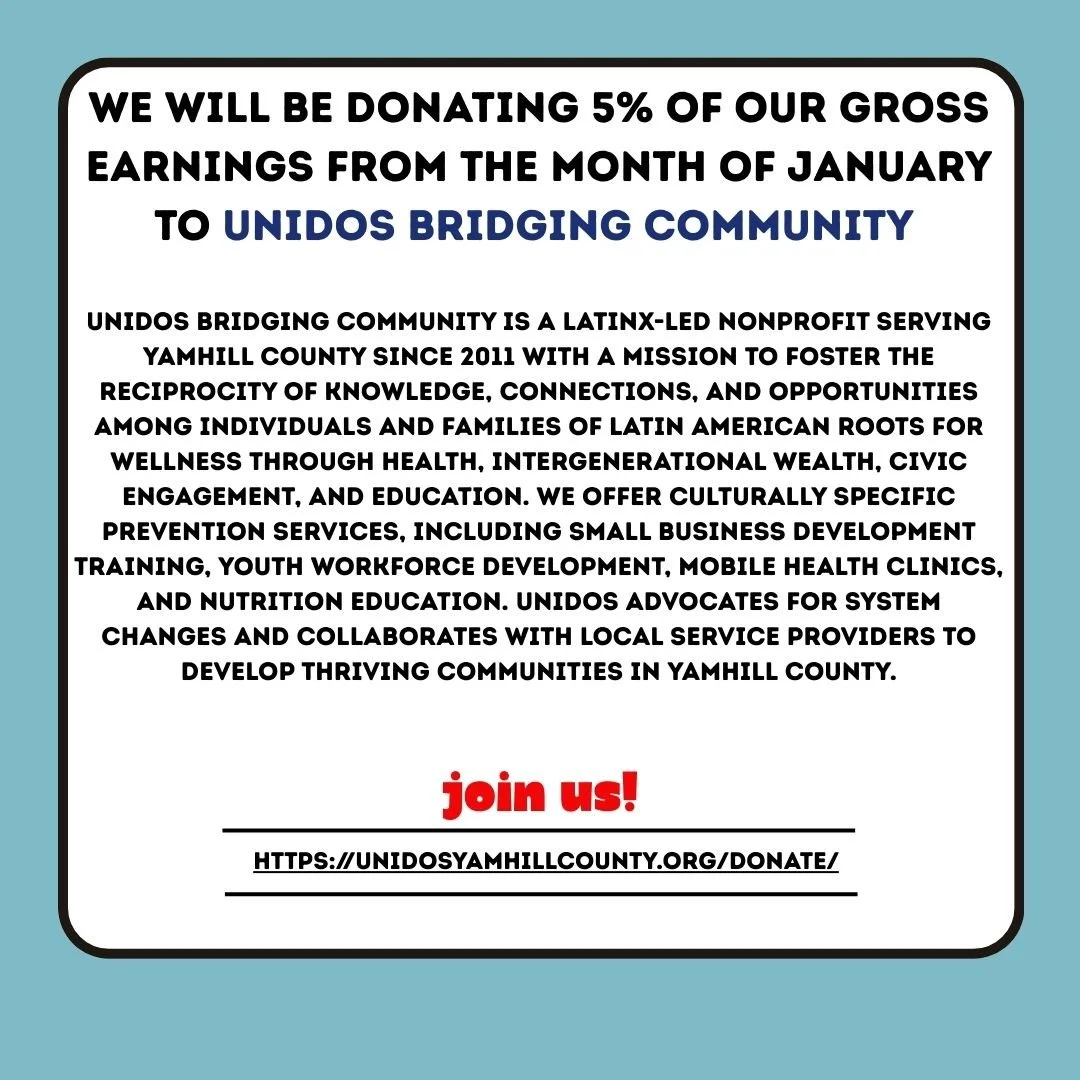 WE WILL BE DONATING 5% OF OUR GROSS EARNINGS FROM THE MONTH OF JANUARY TO UNIDOS BRIDGING COMMUNITY

UNIDOS BRIDGING COMMUNITY IS A LATINX-LED NONPROFIT SERVING YAMHILL COUNTY SINCE 2011 WITH A MISSION TO FOSTER THE RECIPROCITY OF KNOWLEDGE, CONNECTIONS, AND OPPORTUNITIES AMONG INDIVIDUALS AND FAMILIES OF LATIN AMERICAN ROOTS FOR WELLNESS THROUGH HEALTH, INTERGENERATIONAL WEALTH, CIVIC ENGAGEMENT, AND EDUCATION. WE OFFER CULTURALLY SPECIFIC PREVENTION SERVICES, INCLUDING SMALL BUSINESS DEVELOPMENT TRAINING, YOUTH WORKFORCE DEVELOPMENT, MOBILE HEALTH CLINICS, AND NUTRITION EDUCATION. UNIDOS ADVOCATES FOR SYSTEM CHANGES AND COLLABORATES WITH LOCAL SERVICE PROVIDERS TO DEVELOP THRIVING COMMUNITIES IN YAMHILL COUNTY.

join us!

HTTPS://UNIDOSYAMHILLCOUNTY.ORG/DONATE/